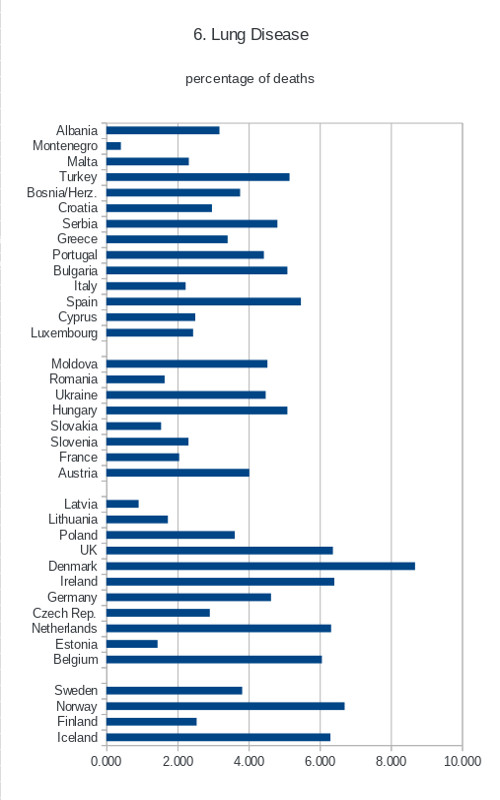 6. Lung Disease

percentage of deaths

Albania
Montenegro
Malta
Turkey
Bosnia/Herz.
Croatia
Serbia
Greece
Portugal
Bulgaria
Italy
Spain
Cyprus
Luxembourg

Moldova
Romania
Ukraine
Hungary
Slovakia
Slovenia
France
Austria

Latvia
Lithuania
Poland
UK
Denmark
Ireland
Germany
Czech Rep.
Netherlands
Estonia
Belgium

Sweden
Norway
Finland
Iceland

0.000 2.000 4.000 6.000 8.000 10.000